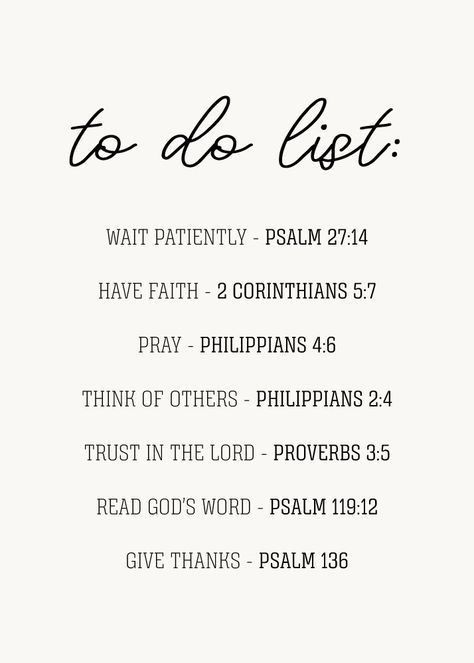 to do list:

WAIT PATIENTLY - PSALM 27:14

HAVE FAITH - 2 CORINTHIANS 5:7

PRAY - PHILIPPIANS 4:6

THINK OF OTHERS - PHILIPPIANS 2:4

TRUST IN THE LORD - PROVERBS 3:5

READ GOD'S WORD - PSALM 119:12

GIVE THANKS - PSALM 136